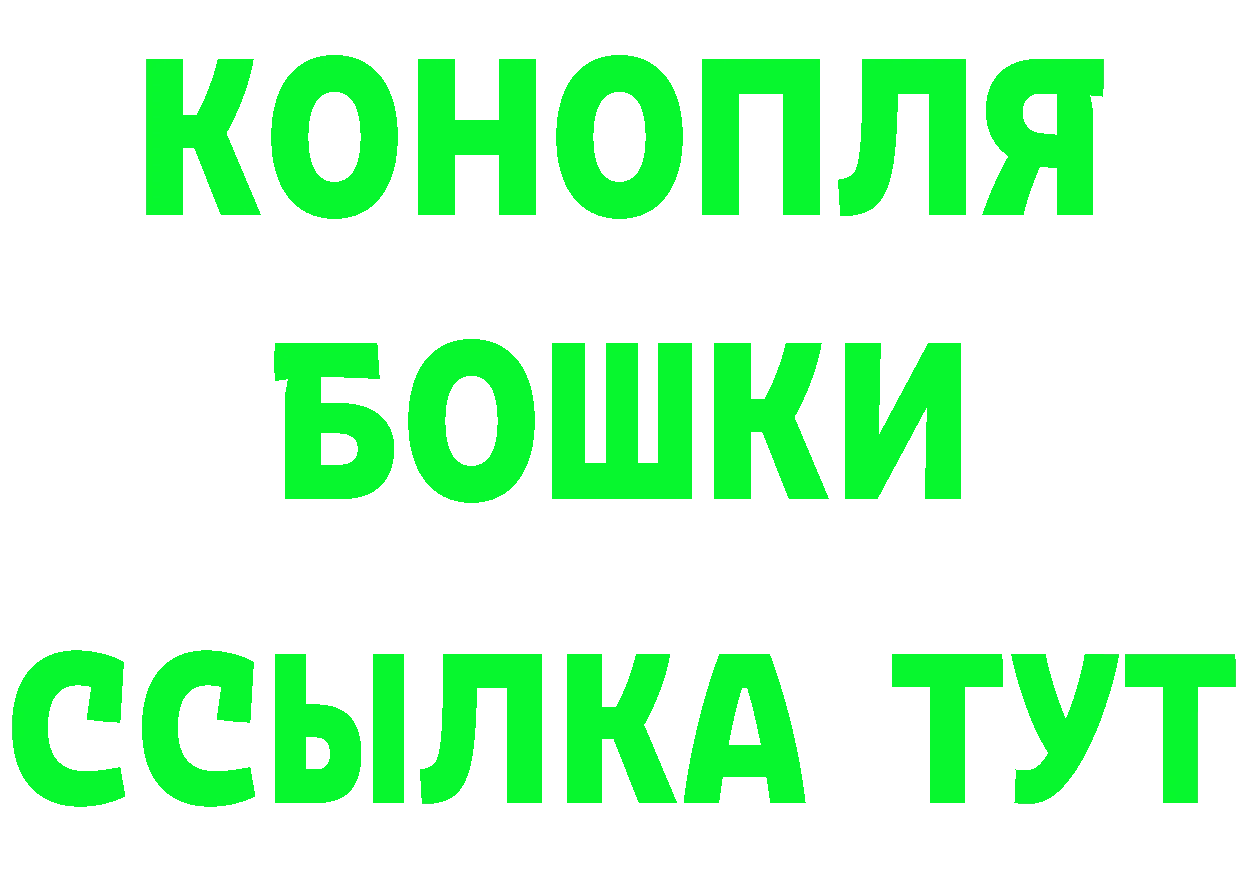 КОНОПЛЯ
БОШКИ
ССЫЛКА ТУТ